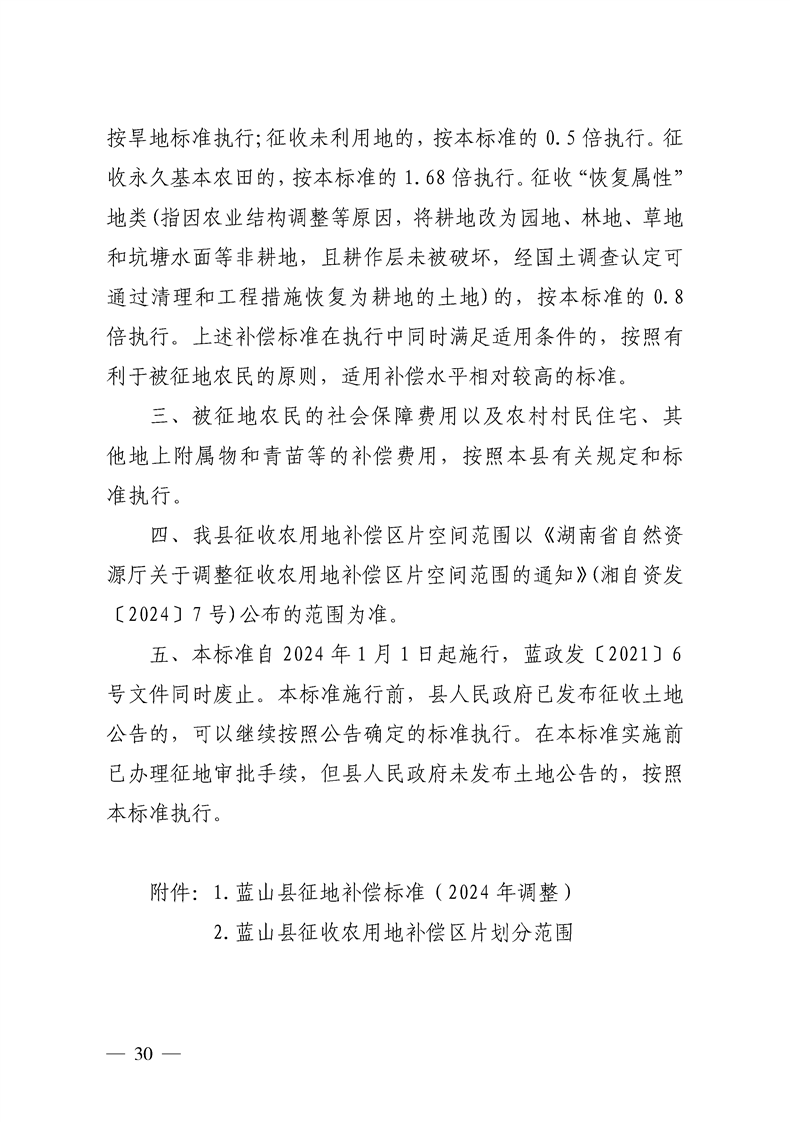 按旱地标准执行;征收未利用地的，按本标准的0.5倍执行。征收永久基本农田的，按本标准的1.68倍执行。征收“恢复属性”地类(指因农业结构调整等原因，将耕地改为园地、林地、草地和坑塘水面等非耕地，且耕作层未被破坏，经国土调查认定可通过清理和工程措施恢复为耕地的土地)的，按本标准的0.8倍执行。上述补偿标准在执行中同时满足适用条件的，按照有利于被征地农民的原则，适用补偿水平相对较高的标准。

三、被征地农民的社会保障费用以及农村村民住宅、其他地上附属物和青苗等的补偿费用，按照本县有关规定和标准执行。

四、我县征收农用地补偿区片空间范围以《湖南省自然资源厅关于调整征收农用地补偿区片空间范围的通知》(湘自资发〔2024〕7号)公布的范围为准。

五、本标准自2024年1月1日起施行，蓝政发〔2021〕6号文件同时废止。本标准施行前，县人民政府已发布征收土地公告的，可以继续按照公告确定的标准执行。在本标准实施前已办理征地审批手续，但县人民政府未发布土地公告的，按照本标准执行。

附件：1.蓝山县征地补偿标准（2024年调整）
2.蓝山县征收农用地补偿区片划分范围

— 30 —